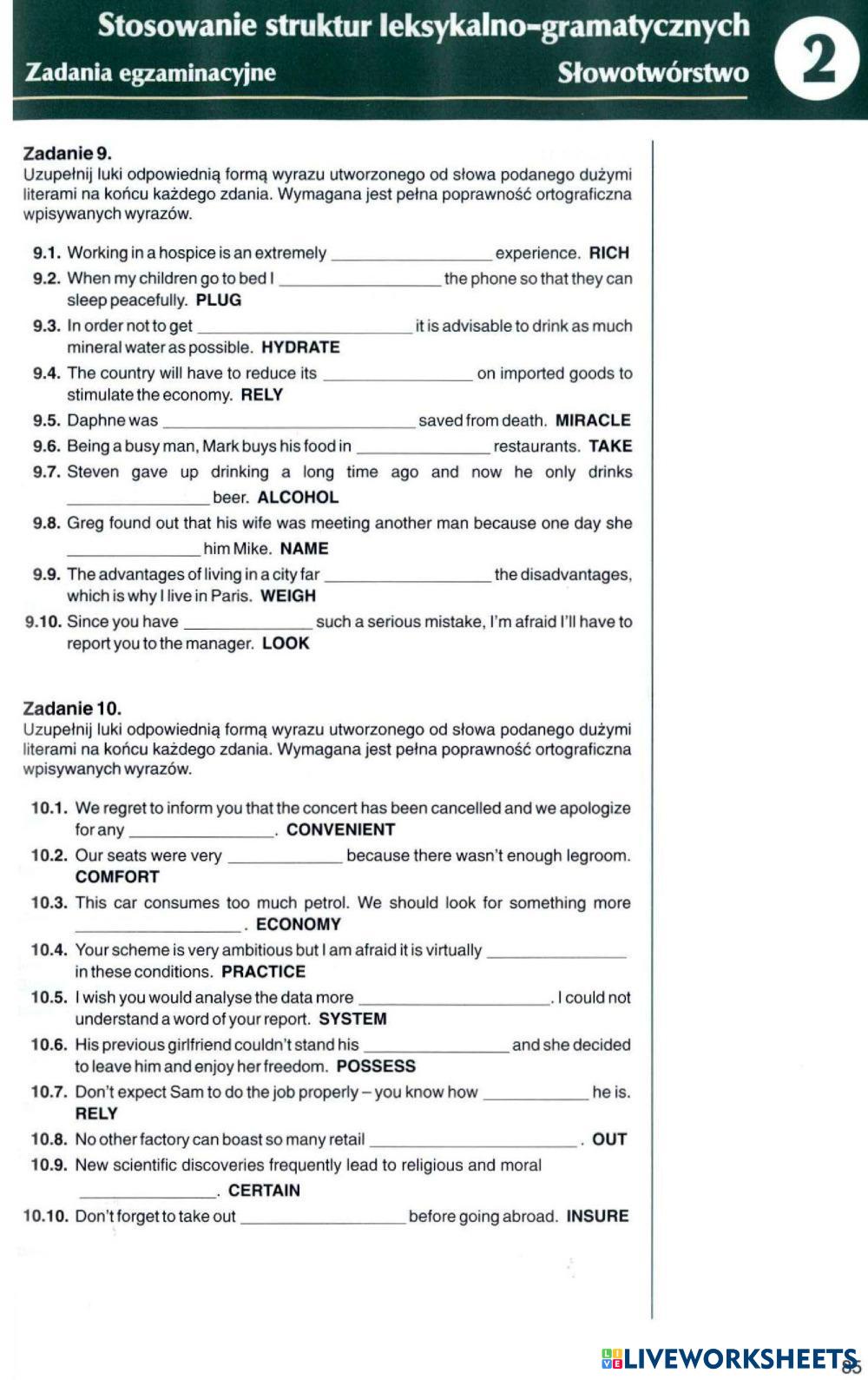 Stosowanie struktur leksykalno-gramatycznych
Zadania egzaminacyjne Słowotwórstwo 2

Zadanie 9.
Uzupełnij luki odpowiednią formą wyrazu utworzonego od słowa podanego dużymi literami na końcu każdego zdania. Wymagana jest pełna poprawność ortograficzna wpisywanych wyrazów.

9.1. Working in a hospice is an extremely ________________ experience. RICH
9.2. When my children go to bed I ________________ the phone so that they can sleep peacefully. PLUG
9.3. In order not to get ________________ it is advisable to drink as much mineral water as possible. HYDRATE
9.4. The country will have to reduce its ________________ on imported goods to stimulate the economy. RELY
9.5. Daphne was ________________ saved from death. MIRACLE
9.6. Being a busy man, Mark buys his food in ________________ restaurants. TAKE
9.7. Steven gave up drinking a long time ago and now he only drinks ________________ beer. ALCOHOL
9.8. Greg found out that his wife was meeting another man because one day she ________________ him Mike. NAME
9.9. The advantages of living in a city far ________________ the disadvantages, which is why I live in Paris. WEIGH
9.10. Since you have ________________ such a serious mistake, I'm afraid I'll have to report you to the manager. LOOK

Zadanie 10.
Uzupełnij luki odpowiednią formą wyrazu utworzonego od słowa podanego dużymi literami na końcu każdego zdania. Wymagana jest pełna poprawność ortograficzna wpisywanych wyrazów.

10.1. We regret to inform you that the concert has been cancelled and we apologize for any ________________. CONVENIENT
10.2. Our seats were very ________________ because there wasn't enough legroom. COMFORT
10.3. This car consumes too much petrol. We should look for something more ________________. ECONOMY
10.4. Your scheme is very ambitious but I am afraid it is virtually ________________ in these conditions. PRACTICE
10.5. I wish you would analyse the data more ________________. I could not understand a word of your report. SYSTEM
10.6. His previous girlfriend couldn't stand his ________________ and she decided to leave him and enjoy her freedom. POSSESS
10.7. Don't expect Sam to do the job properly – you know how ________________ he is. RELY
10.8. No other factory can boast so many retail ________________. OUT
10.9. New scientific discoveries frequently lead to religious and moral ________________. CERTAIN
10.10. Don't forget to take out ________________ before going abroad. INSURE

LIVEWORKSHEETS 85